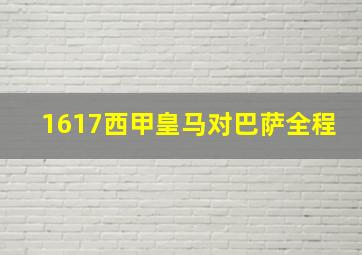 1617西甲皇马对巴萨全程